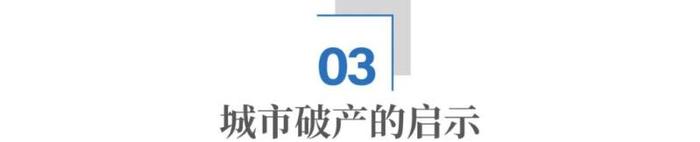 03
城市破产的启示